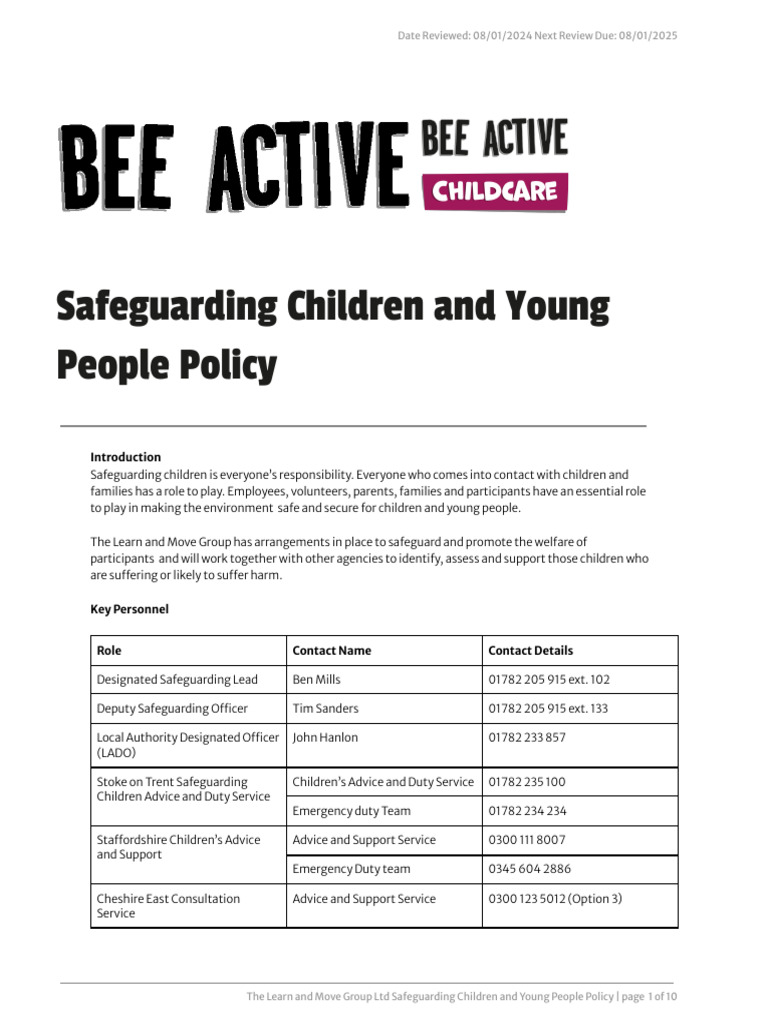 Date Reviewed: 08/01/2024 Next Review Due: 08/01/2025

BEE ACTIVE

BEE ACTIVE
CHILDCARE

Safeguarding Children and Young People Policy

Introduction
Safeguarding children is everyone's responsibility. Everyone who comes into contact with children and families has a role to play. Employees, volunteers, parents, families and participants have an essential role to play in making the environment safe and secure for children and young people.

The Learn and Move Group has arrangements in place to safeguard and promote the welfare of participants and will work together with other agencies to identify, assess and support those children who are suffering or likely to suffer harm.

Key Personnel

| Role | Contact Name | Contact Details |
|---|---|---|
| Designated Safeguarding Lead | Ben Mills | 01782 205 915 ext. 102 |
| Deputy Safeguarding Officer | Tim Sanders | 01782 205 915 ext. 133 |
| Local Authority Designated Officer (LADO) | John Hanlon | 01782 233 857 |
| Stoke on Trent Safeguarding Children Advice and Duty Service | Children's Advice and Duty Service | 01782 235 100 |
| | Emergency duty Team | 01782 234 234 |
| Staffordshire Children's Advice and Support | Advice and Support Service | 0300 111 8007 |
| | Emergency Duty team | 0345 604 2886 |
| Cheshire East Consultation Service | Advice and Support Service | 0300 123 5012 (Option 3) |

The Learn and Move Group Ltd Safeguarding Children and Young People Policy | page 1 of 10